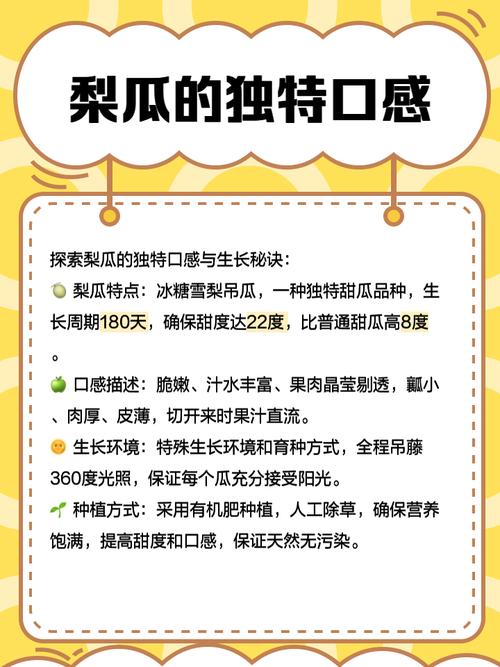 梨瓜的独特口感

探索梨瓜的独特口感与生长秘诀：

🍈 梨瓜特点：冰糖雪梨吊瓜，一种独特甜瓜品种，生长周期180天，确保甜度达22度，比普通甜瓜高8度。

🍏 口感描述：脆嫩、汁水丰富、果肉晶莹剔透，瓤小、肉厚、皮薄，切开来时果汁直流。

🌞 生长环境：特殊生长环境和育种方式，全程吊藤360度光照，保证每个瓜充分接受阳光。

🌱 种植方式：采用有机肥种植，人工除草，确保营养饱满，提高甜度和口感，保证天然无污染。